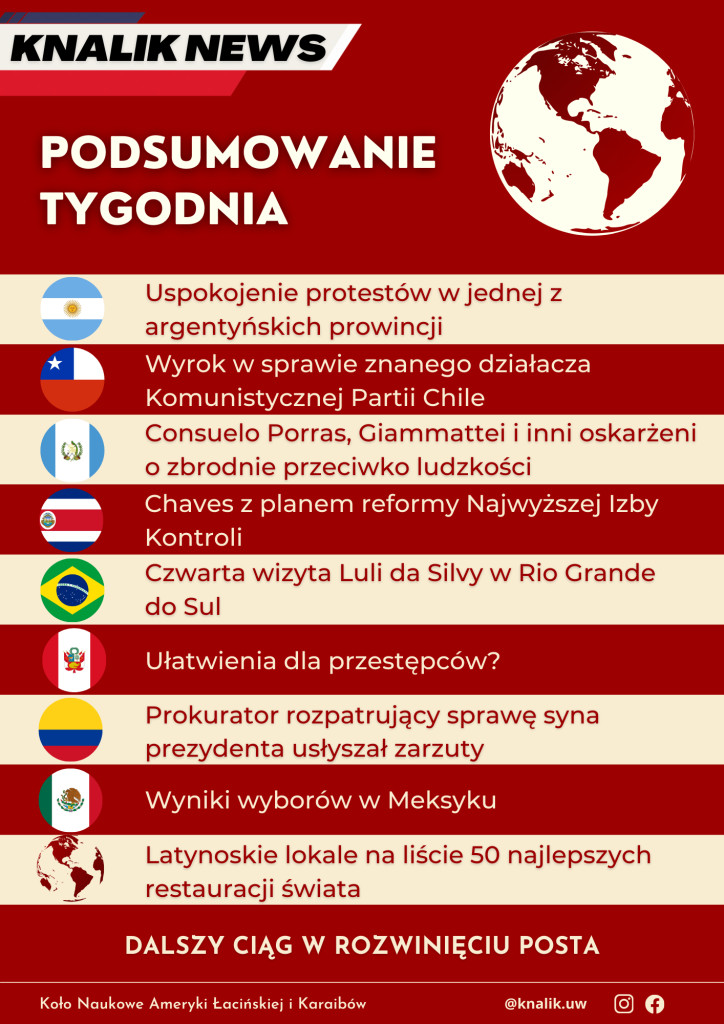 KNALIK NEWS

PODSUMOWANIE TYGODNIA

Uspokojenie protestów w jednej z argentyńskich prowincji

Wyrok w sprawie znanego działacza Komunistycznej Partii Chile

Consuelo Porras, Giammattei i inni oskarżeni o zbrodnie przeciwko ludzkości

Chaves z planem reformy Najwyższej Izby Kontroli

Czwarta wizyta Luli da Silvy w Rio Grande do Sul

Ułatwienia dla przestępców?

Prokurator rozpatrujący sprawę syna prezydenta usłyszał zarzuty

Wyniki wyborów w Meksyku

Latynoskie lokale na liście 50 najlepszych restauracji świata

DALSZY CIĄG W ROZWINIĘCIU POSTA

Koło Naukowe Ameryki Łacińskiej i Karaibów

@knalik.uw